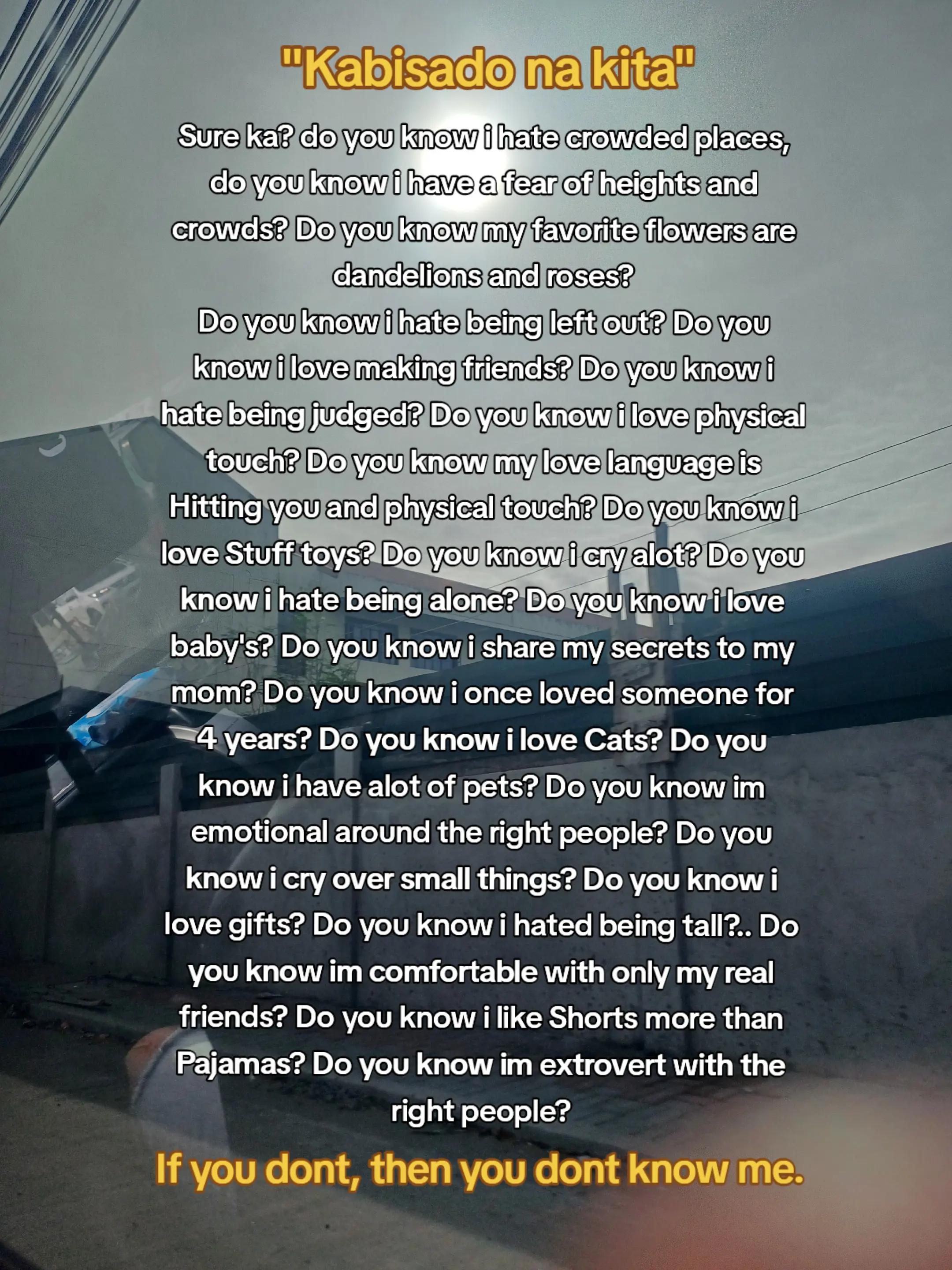 "Kabisado na kita"

Sure ka? do you know i hate crowded places, do you know i have a fear of heights and crowds? Do you know my favorite flowers are dandelions and roses?
Do you know i hate being left out? Do you know i love making friends? Do you know i hate being judged? Do you know i love physical touch? Do you know my love language is Hitting you and physical touch? Do you know i love Stuff toys? Do you know i cry alot? Do you know i hate being alone? Do you know i love baby's? Do you know i share my secrets to my mom? Do you know i once loved someone for 4 years? Do you know i love Cats? Do you know i have alot of pets? Do you know im emotional around the right people? Do you know i cry over small things? Do you know i love gifts? Do you know i hated being tall?.. Do you know im comfortable with only my real friends? Do you know i like Shorts more than Pajamas? Do you know im extrovert with the right people?

If you dont, then you dont know me.